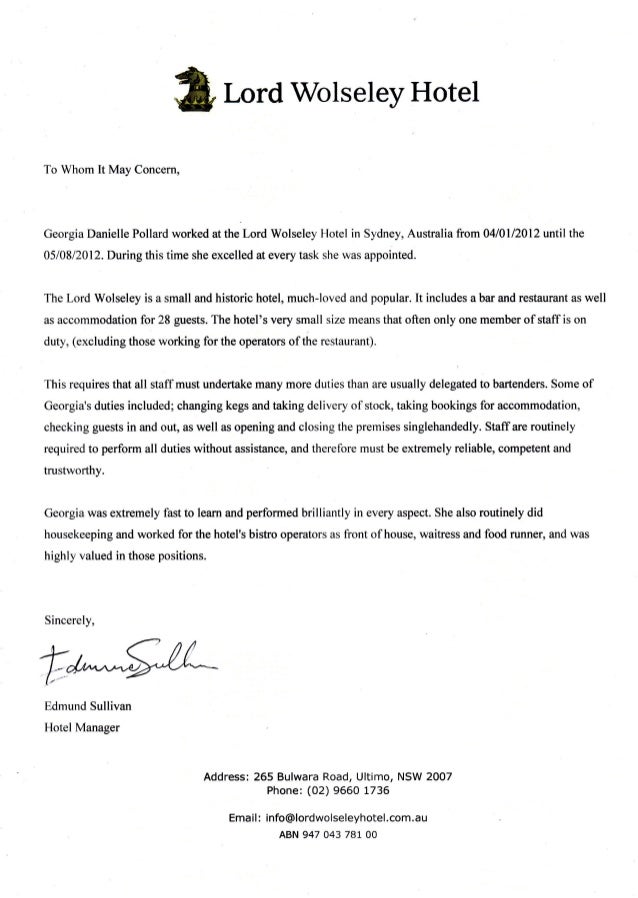 Lord Wolseley Hotel

To Whom It May Concern,

Georgia Danielle Pollard worked at the Lord Wolseley Hotel in Sydney, Australia from 04/01/2012 until the 05/08/2012. During this time she excelled at every task she was appointed.

The Lord Wolseley is a small and historic hotel, much-loved and popular. It includes a bar and restaurant as well as accommodation for 28 guests. The hotel's very small size means that often only one member of staff is on duty, (excluding those working for the operators of the restaurant).

This requires that all staff must undertake many more duties than are usually delegated to bartenders. Some of Georgia's duties included; changing kegs and taking delivery of stock, taking bookings for accommodation, checking guests in and out, as well as opening and closing the premises singlehandedly. Staff are routinely required to perform all duties without assistance, and therefore must be extremely reliable, competent and trustworthy.

Georgia was extremely fast to learn and performed brilliantly in every aspect. She also routinely did housekeeping and worked for the hotel's bistro operators as front of house, waitress and food runner, and was highly valued in those positions.

Sincerely,

Edmund Sullivan

Edmund Sullivan
Hotel Manager

Address: 265 Bulwara Road, Ultimo, NSW 2007
Phone: (02) 9660 1736

Email: info@lordwolseleyhotel.com.au
ABN 947 043 781 00